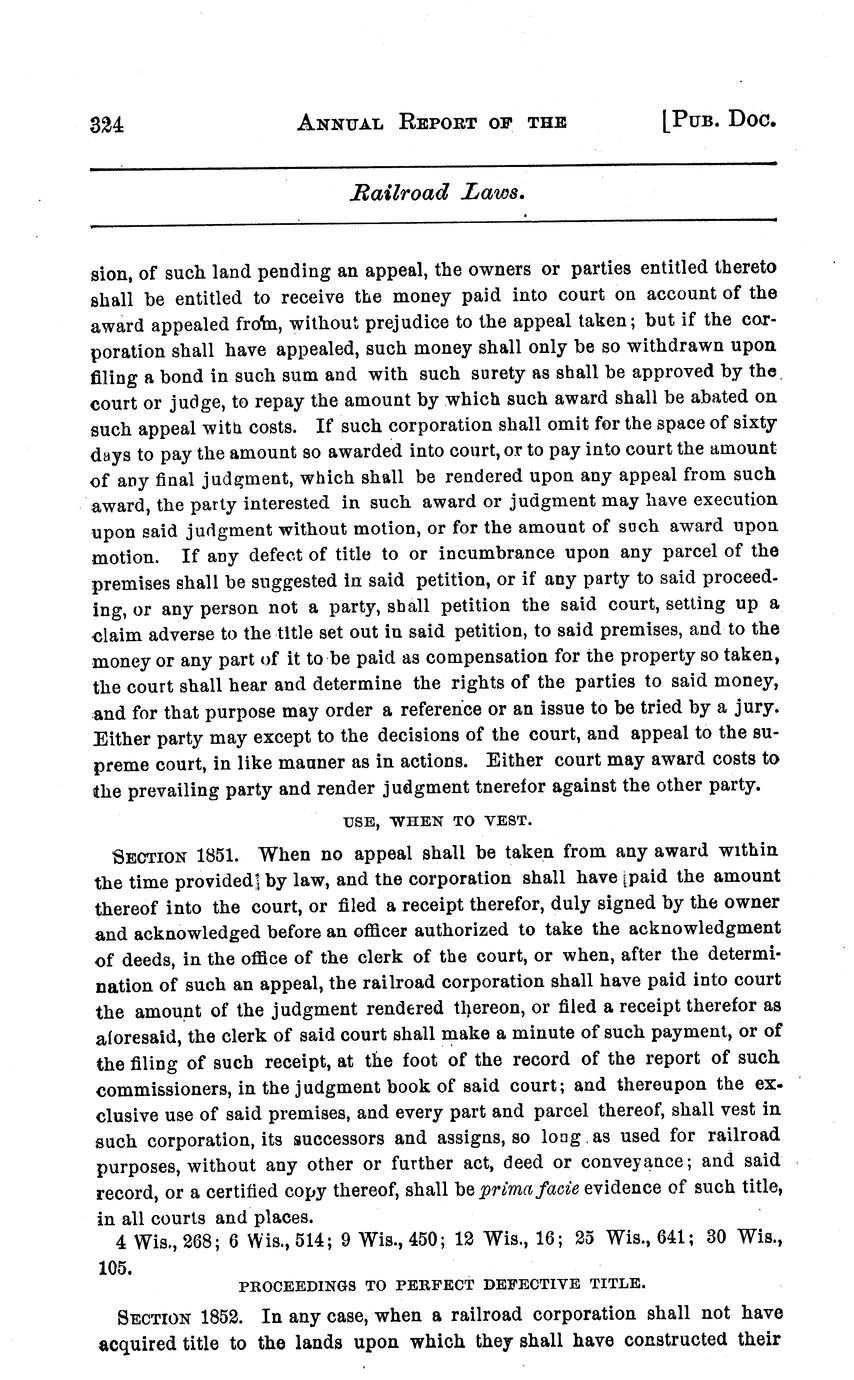 324 ANNUAL REPORT OF THE [PUB. DOC.

Railroad Laws.

sion, of such land pending an appeal, the owners or parties entitled thereto shall be entitled to receive the money paid into court on account of the award appealed from, without prejudice to the appeal taken; but if the corporation shall have appealed, such money shall only be so withdrawn upon filing a bond in such sum and with such surety as shall be approved by the court or judge, to repay the amount by which such award shall be abated on such appeal with costs. If such corporation shall omit for the space of sixty days to pay the amount so awarded into court, or to pay into court the amount of any final judgment, which shall be rendered upon any appeal from such award, the party interested in such award or judgment may have execution upon said judgment without motion, or for the amount of such award upon motion. If any defect of title to or incumbrance upon any parcel of the premises shall be suggested in said petition, or if any party to said proceeding, or any person not a party, shall petition the said court, setting up a claim adverse to the title set out in said petition, to said premises, and to the money or any part of it to be paid as compensation for the property so taken, the court shall hear and determine the rights of the parties to said money, and for that purpose may order a reference or an issue to be tried by a jury. Either party may except to the decisions of the court, and appeal to the supreme court, in like manner as in actions. Either court may award costs to the prevailing party and render judgment tnerefor against the other party.

USE, WHEN TO VEST.

SECTION 1851. When no appeal shall be taken from any award within the time provided by law, and the corporation shall have paid the amount thereof into the court, or filed a receipt therefor, duly signed by the owner and acknowledged before an officer authorized to take the acknowledgment of deeds, in the office of the clerk of the court, or when, after the determination of such an appeal, the railroad corporation shall have paid into court the amount of the judgment rendered thereon, or filed a receipt therefor as aforesaid, the clerk of said court shall make a minute of such payment, or of the filing of such receipt, at the foot of the record of the report of such commissioners, in the judgment book of said court; and thereupon the exclusive use of said premises, and every part and parcel thereof, shall vest in such corporation, its successors and assigns, so long as used for railroad purposes, without any other or further act, deed or conveyance; and said record, or a certified copy thereof, shall be prima facie evidence of such title, in all courts and places.

4 Wis., 268; 6 Wis., 514; 9 Wis., 450; 12 Wis., 16; 25 Wis., 641; 30 Wis., 105.

PROCEEDINGS TO PERFECT DEFECTIVE TITLE.

SECTION 1852. In any case, when a railroad corporation shall not have acquired title to the lands upon which they shall have constructed their